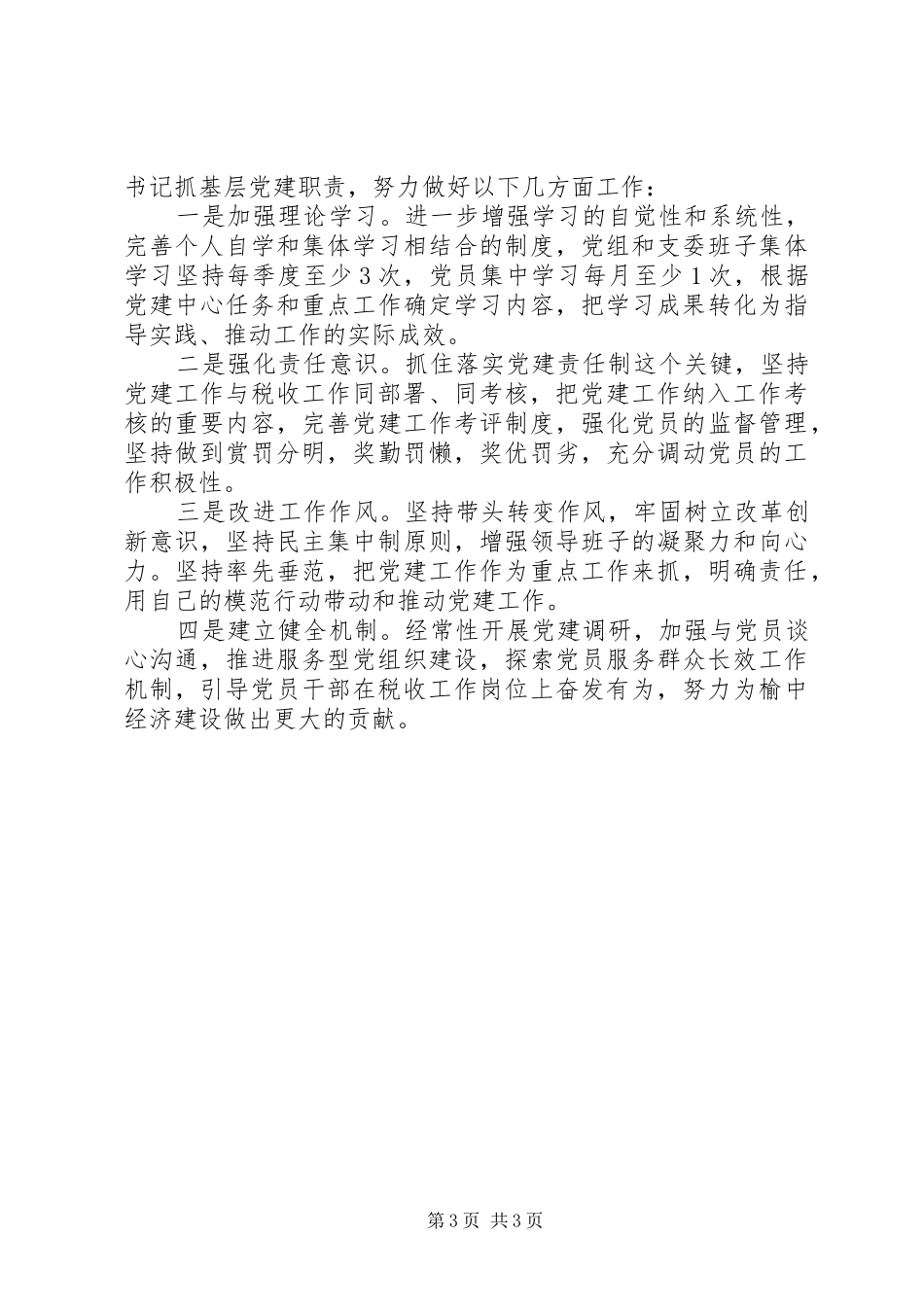 书记抓基层党建职责，努力做好以下几方面工作：

一是加强理论学习。进一步增强学习的自觉性和系统性，完善个人自学和集体学习相结合的制度，党组和支委班子集体学习坚持每季度至少3次，党员集中学习每月至少1次，根据党建中心任务和重点工作确定学习内容，把学习成果转化为指导实践、推动工作的实际成效。

二是强化责任意识。抓住落实党建责任制这个关键，坚持党建工作与税收工作同部署、同考核，把党建工作纳入工作考核的重要内容，完善党建工作考评制度，强化党员的监督管理，坚持做到赏罚分明，奖勤罚懒，奖优罚劣，充分调动党员的工作积极性。

三是改进工作作风。坚持带头转变作风，牢固树立改革创新意识，坚持民主集中制原则，增强领导班子的凝聚力和向心力。坚持率先垂范，把党建工作作为重点工作来抓，明确责任，用自己的模范行动带动和推动党建工作。

四是建立健全机制。经常性开展党建调研，加强与党员谈心沟通，推进服务型党组织建设，探索党员服务群众长效工作机制，引导党员干部在税收工作岗位上奋发有为，努力为榆中经济建设做出更大的贡献。

第3页 共3页